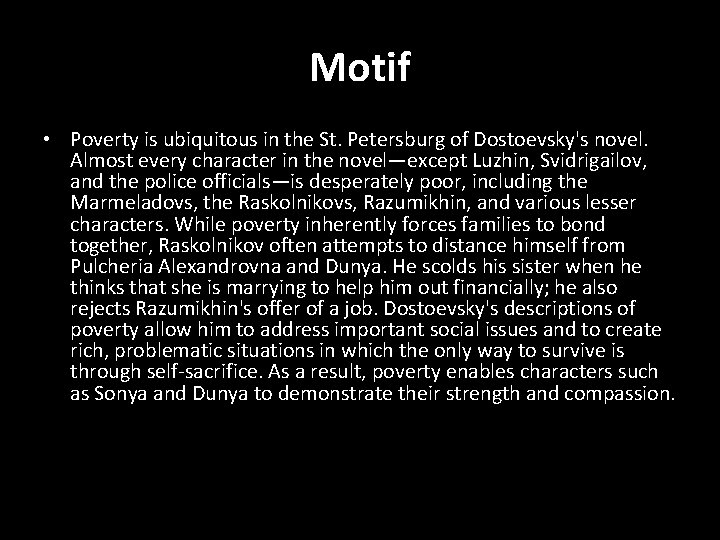 Motif

• Poverty is ubiquitous in the St. Petersburg of Dostoevsky's novel. Almost every character in the novel—except Luzhin, Svidrigailov, and the police officials—is desperately poor, including the Marmeladovs, the Raskolnikovs, Razumikhin, and various lesser characters. While poverty inherently forces families to bond together, Raskolnikov often attempts to distance himself from Pulcheria Alexandrovna and Dunya. He scolds his sister when he thinks that she is marrying to help him out financially; he also rejects Razumikhin's offer of a job. Dostoevsky's descriptions of poverty allow him to address important social issues and to create rich, problematic situations in which the only way to survive is through self-sacrifice. As a result, poverty enables characters such as Sonya and Dunya to demonstrate their strength and compassion.